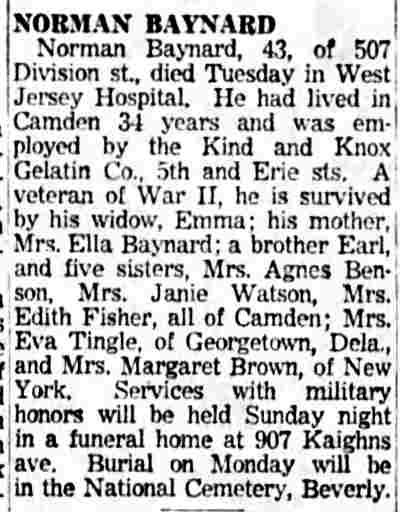 NORMAN BAYNARD

Norman Baynard, 43, of 507 Division st., died Tuesday in West Jersey Hospital. He had lived in Camden 34 years and was employed by the Kind and Knox Gelatin Co., 5th and Erie sts. A veteran of War II, he is survived by his widow, Emma; his mother, Mrs. Ella Baynard; a brother Earl, and five sisters, Mrs. Agnes Benson, Mrs. Janie Watson, Mrs. Edith Fisher, all of Camden; Mrs. Eva Tingle, of Georgetown, Dela., and Mrs. Margaret Brown, of New York. Services with military honors will be held Sunday night in a funeral home at 907 Kaighns ave. Burial on Monday will be in the National Cemetery, Beverly.